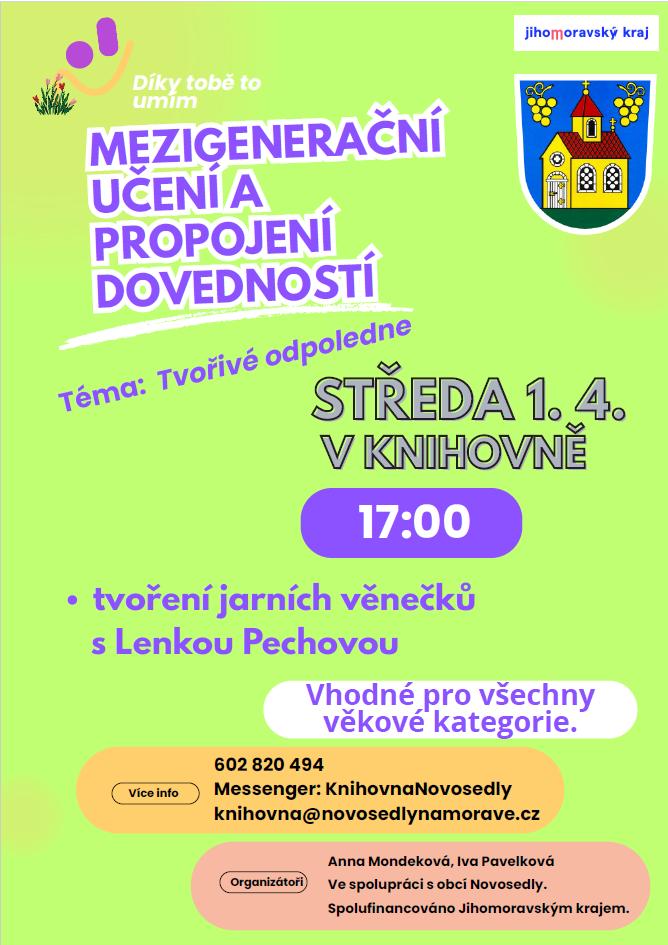 jihomoravský kraj

Díky tobě to umím

MEZIGENERAČNÍ UČENÍ A PROPOJENÍ DOVEDNOSTÍ

Téma: Tvořivé odpoledne

STŘEDA 1. 4.
V KNIHOVNĚ

17:00

• tvoření jarních věnečků s Lenkou Pechovou

Vhodné pro všechny věkové kategorie.

Více info
602 820 494
Messenger: KnihovnaNovosedly
knihovna@novosedlynamorave.cz

Organizátoři
Anna Mondeková, Iva Pavelková
Ve spolupráci s obcí Novosedly.
Spolufinancováno Jihomoravským krajem.